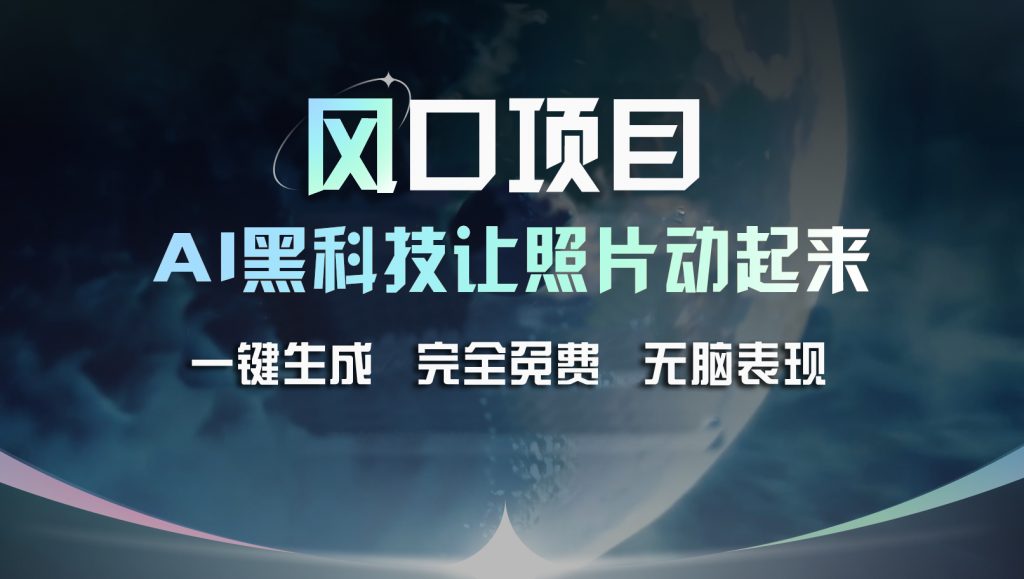 风口项目

AI黑科技让照片动起来

一键生成　完全免费　无脑表现